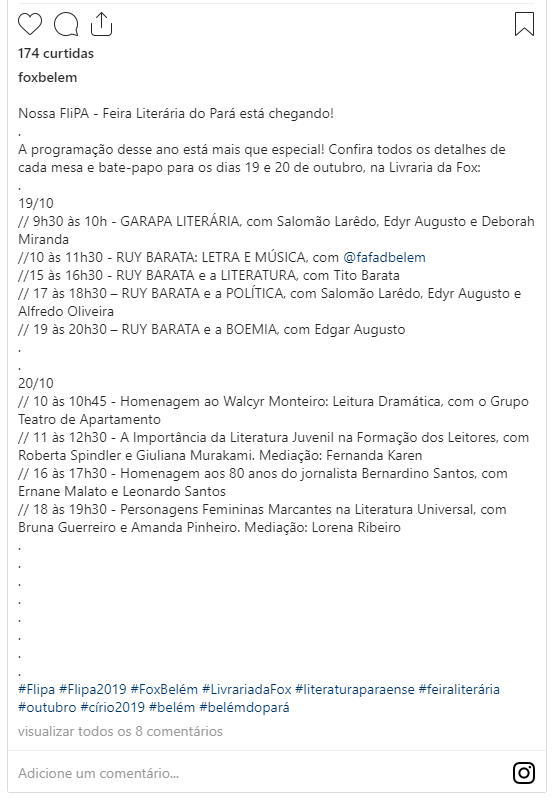 174 curtidas

foxbelem

Nossa FliPA - Feira Literária do Pará está chegando!
.
A programação desse ano está mais que especial! Confira todos os detalhes de cada mesa e bate-papo para os dias 19 e 20 de outubro, na Livraria da Fox:
.
19/10
// 9h30 às 10h - GARAPA LITERÁRIA, com Salomão Larêdo, Edyr Augusto e Deborah Miranda
//10 às 11h30 - RUY BARATA: LETRA E MÚSICA, com @fafadbelem
//15 às 16h30 - RUY BARATA e a LITERATURA, com Tito Barata
// 17 às 18h30 – RUY BARATA e a POLÍTICA, com Salomão Larêdo, Edyr Augusto e Alfredo Oliveira
// 19 às 20h30 – RUY BARATA e a BOEMIA, com Edgar Augusto
.
.
20/10
// 10 às 10h45 - Homenagem ao Walcyr Monteiro: Leitura Dramática, com o Grupo Teatro de Apartamento
// 11 às 12h30 - A Importância da Literatura Juvenil na Formação dos Leitores, com Roberta Spindler e Giuliana Murakami. Mediação: Fernanda Karen
// 16 às 17h30 - Homenagem aos 80 anos do jornalista Bernardino Santos, com Ernane Malato e Leonardo Santos
// 18 às 19h30 - Personagens Femininas Marcantes na Literatura Universal, com Bruna Guerreiro e Amanda Pinheiro. Mediação: Lorena Ribeiro
.
.
.
.
.
.
.
.
#Flipa #Flipa2019 #FoxBelém #LivrariadaFox #literaturaparaense #feiraliterária #outubro #círio2019 #belém #belémdopará

visualizar todos os 8 comentários

Adicione um comentário...